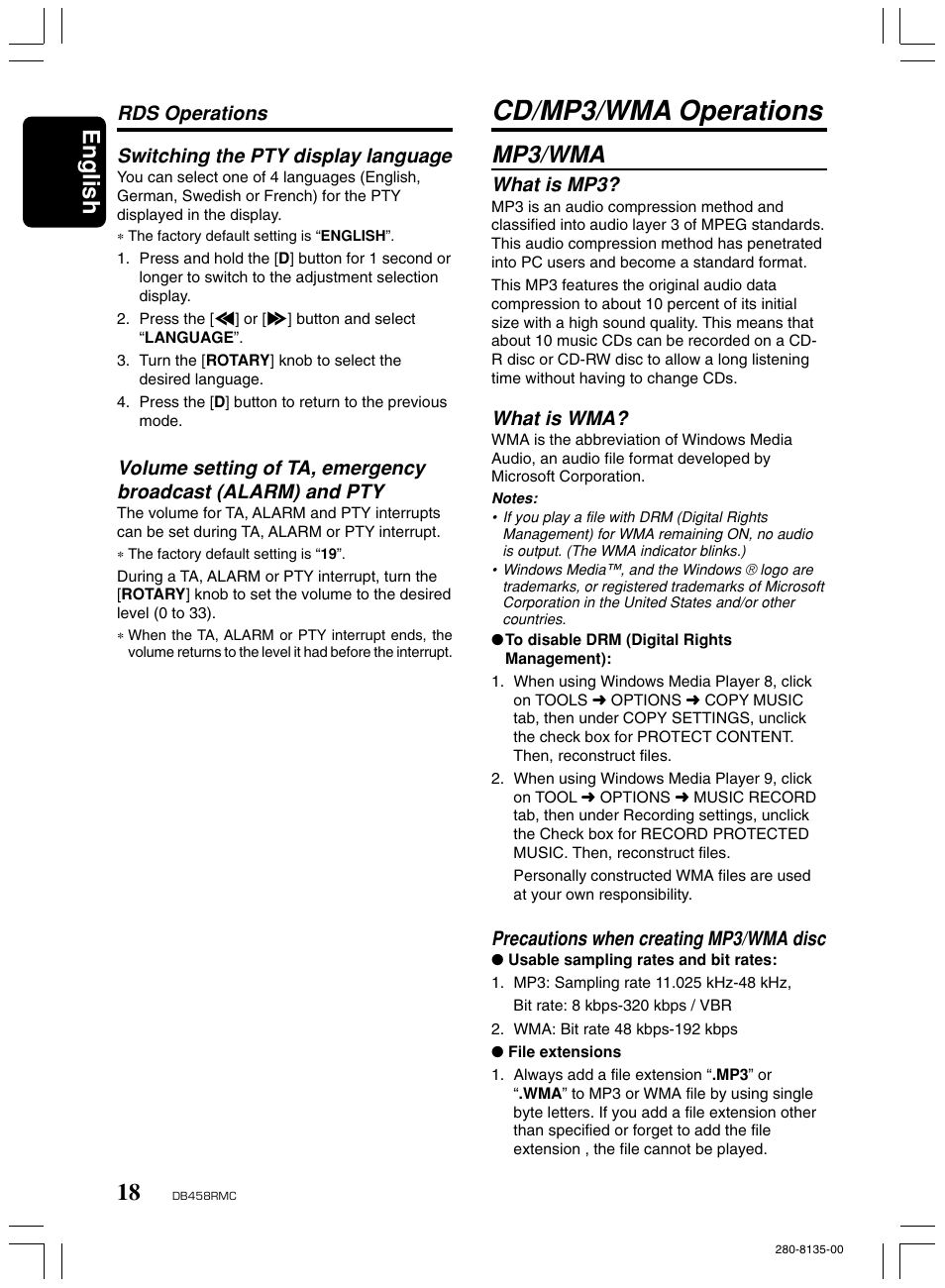 English

RDS Operations

Switching the PTY display language

You can select one of 4 languages (English, German, Swedish or French) for the PTY displayed in the display.

∗ The factory default setting is “ENGLISH”.

1. Press and hold the [D] button for 1 second or longer to switch to the adjustment selection display.
2. Press the [◀◀] or [▶▶] button and select “LANGUAGE”.
3. Turn the [ROTARY] knob to select the desired language.
4. Press the [D] button to return to the previous mode.

Volume setting of TA, emergency broadcast (ALARM) and PTY

The volume for TA, ALARM and PTY interrupts can be set during TA, ALARM or PTY interrupt.

∗ The factory default setting is “19”.

During a TA, ALARM or PTY interrupt, turn the [ROTARY] knob to set the volume to the desired level (0 to 33).

∗ When the TA, ALARM or PTY interrupt ends, the volume returns to the level it had before the interrupt.

CD/MP3/WMA Operations

MP3/WMA

What is MP3?

MP3 is an audio compression method and classified into audio layer 3 of MPEG standards. This audio compression method has penetrated into PC users and become a standard format.

This MP3 features the original audio data compression to about 10 percent of its initial size with a high sound quality. This means that about 10 music CDs can be recorded on a CD-R disc or CD-RW disc to allow a long listening time without having to change CDs.

What is WMA?

WMA is the abbreviation of Windows Media Audio, an audio file format developed by Microsoft Corporation.

Notes:

• If you play a file with DRM (Digital Rights Management) for WMA remaining ON, no audio is output. (The WMA indicator blinks.)
• Windows Media™, and the Windows ® logo are trademarks, or registered trademarks of Microsoft Corporation in the United States and/or other countries.

●To disable DRM (Digital Rights Management):

1. When using Windows Media Player 8, click on TOOLS ➜ OPTIONS ➜ COPY MUSIC tab, then under COPY SETTINGS, unclick the check box for PROTECT CONTENT. Then, reconstruct files.
2. When using Windows Media Player 9, click on TOOL ➜ OPTIONS ➜ MUSIC RECORD tab, then under Recording settings, unclick the Check box for RECORD PROTECTED MUSIC. Then, reconstruct files.

Personally constructed WMA files are used at your own responsibility.

Precautions when creating MP3/WMA disc

● Usable sampling rates and bit rates:

1. MP3: Sampling rate 11.025 kHz-48 kHz, Bit rate: 8 kbps-320 kbps / VBR
2. WMA: Bit rate 48 kbps-192 kbps

● File extensions

1. Always add a file extension “.MP3” or “.WMA” to MP3 or WMA file by using single byte letters. If you add a file extension other than specified or forget to add the file extension , the file cannot be played.

18 DB458RMC

280-8135-00